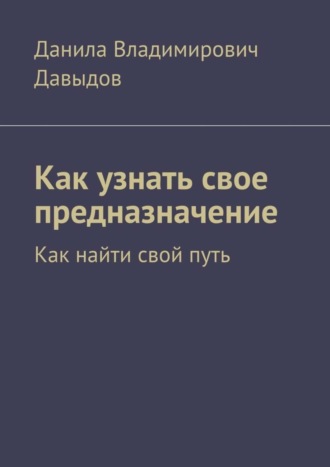 Данила Владимирович Давыдов

Как узнать свое предназначение

Как найти свой путь